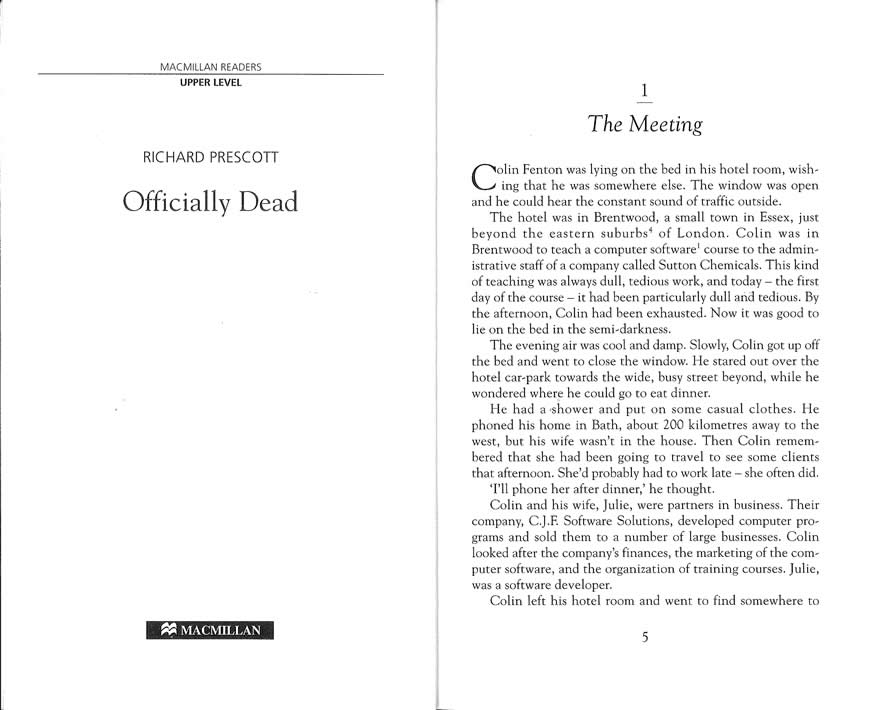 MACMILLAN READERS
UPPER LEVEL

RICHARD PRESCOTT

Officially Dead

MACMILLAN

1

The Meeting

Colin Fenton was lying on the bed in his hotel room, wishing that he was somewhere else. The window was open and he could hear the constant sound of traffic outside.

The hotel was in Brentwood, a small town in Essex, just beyond the eastern suburbs$^4$ of London. Colin was in Brentwood to teach a computer software$^1$ course to the administrative staff of a company called Sutton Chemicals. This kind of teaching was always dull, tedious work, and today – the first day of the course – it had been particularly dull and tedious. By the afternoon, Colin had been exhausted. Now it was good to lie on the bed in the semi-darkness.

The evening air was cool and damp. Slowly, Colin got up off the bed and went to close the window. He stared out over the hotel car-park towards the wide, busy street beyond, while he wondered where he could go to eat dinner.

He had a shower and put on some casual clothes. He phoned his home in Bath, about 200 kilometres away to the west, but his wife wasn't in the house. Then Colin remembered that she had been going to travel to see some clients that afternoon. She'd probably had to work late – she often did.

'I'll phone her after dinner,' he thought.

Colin and his wife, Julie, were partners in business. Their company, C.J.F. Software Solutions, developed computer programs and sold them to a number of large businesses. Colin looked after the company's finances, the marketing of the computer software, and the organization of training courses. Julie, was a software developer.

Colin left his hotel room and went to find somewhere to

5